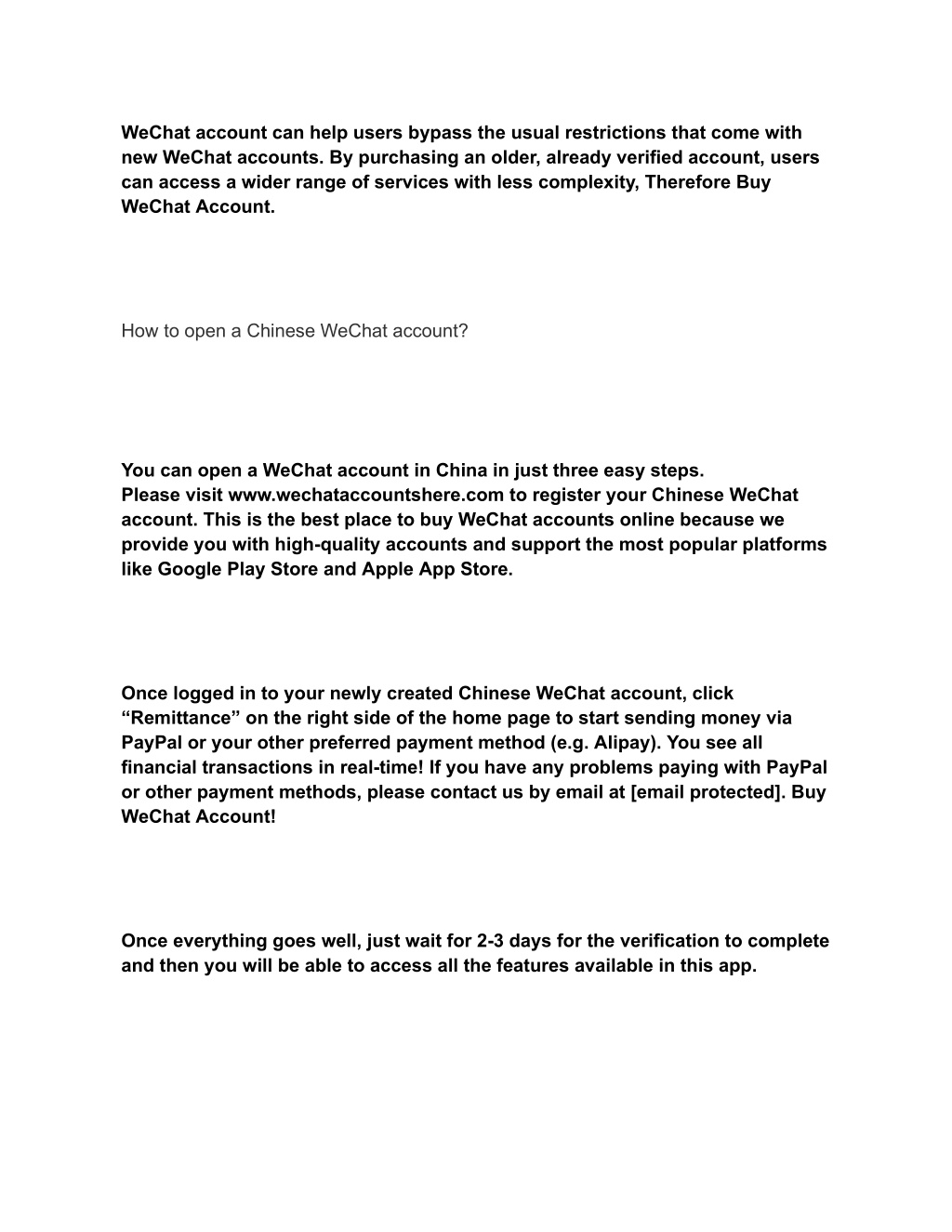 WeChat account can help users bypass the usual restrictions that come with new WeChat accounts. By purchasing an older, already verified account, users can access a wider range of services with less complexity, Therefore Buy WeChat Account.

How to open a Chinese WeChat account?

You can open a WeChat account in China in just three easy steps.
Please visit www.wechataccountshere.com to register your Chinese WeChat account. This is the best place to buy WeChat accounts online because we provide you with high-quality accounts and support the most popular platforms like Google Play Store and Apple App Store.

Once logged in to your newly created Chinese WeChat account, click “Remittance” on the right side of the home page to start sending money via PayPal or your other preferred payment method (e.g. Alipay). You see all financial transactions in real-time! If you have any problems paying with PayPal or other payment methods, please contact us by email at [email protected]. Buy WeChat Account!

Once everything goes well, just wait for 2-3 days for the verification to complete and then you will be able to access all the features available in this app.